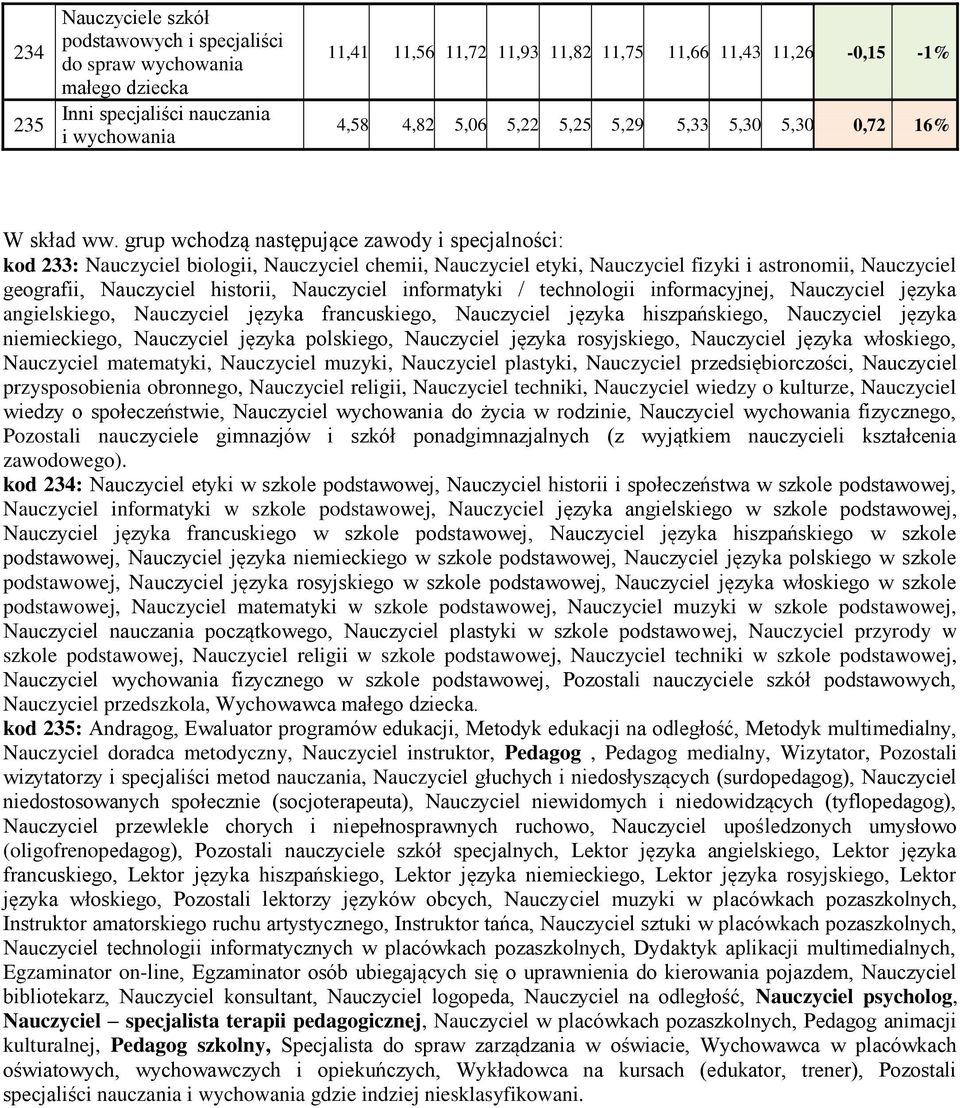 | 234 | Nauczyciele szkół podstawowych i specjaliści do spraw wychowania małego dziecka | 11,41 | 11,56 | 11,72 | 11,93 | 11,82 | 11,75 | 11,66 | 11,43 | 11,26 | -0,15 | -1% |
|---|---|---|---|---|---|---|---|---|---|---|---|---|
| 235 | Inni specjaliści nauczania i wychowania | 4,58 | 4,82 | 5,06 | 5,22 | 5,25 | 5,29 | 5,33 | 5,30 | 5,30 | 0,72 | 16% |

W skład ww. grup wchodzą następujące zawody i specjalności:
kod 233: Nauczyciel biologii, Nauczyciel chemii, Nauczyciel etyki, Nauczyciel fizyki i astronomii, Nauczyciel geografii, Nauczyciel historii, Nauczyciel informatyki / technologii informacyjnej, Nauczyciel języka angielskiego, Nauczyciel języka francuskiego, Nauczyciel języka hiszpańskiego, Nauczyciel języka niemieckiego, Nauczyciel języka polskiego, Nauczyciel języka rosyjskiego, Nauczyciel języka włoskiego, Nauczyciel matematyki, Nauczyciel muzyki, Nauczyciel plastyki, Nauczyciel przedsiębiorczości, Nauczyciel przysposobienia obronnego, Nauczyciel religii, Nauczyciel techniki, Nauczyciel wiedzy o kulturze, Nauczyciel wiedzy o społeczeństwie, Nauczyciel wychowania do życia w rodzinie, Nauczyciel wychowania fizycznego, Pozostali nauczyciele gimnazjów i szkół ponadgimnazjalnych (z wyjątkiem nauczycieli kształcenia zawodowego).
kod 234: Nauczyciel etyki w szkole podstawowej, Nauczyciel historii i społeczeństwa w szkole podstawowej, Nauczyciel informatyki w szkole podstawowej, Nauczyciel języka angielskiego w szkole podstawowej, Nauczyciel języka francuskiego w szkole podstawowej, Nauczyciel języka hiszpańskiego w szkole podstawowej, Nauczyciel języka niemieckiego w szkole podstawowej, Nauczyciel języka polskiego w szkole podstawowej, Nauczyciel języka rosyjskiego w szkole podstawowej, Nauczyciel języka włoskiego w szkole podstawowej, Nauczyciel matematyki w szkole podstawowej, Nauczyciel muzyki w szkole podstawowej, Nauczyciel nauczania początkowego, Nauczyciel plastyki w szkole podstawowej, Nauczyciel przyrody w szkole podstawowej, Nauczyciel religii w szkole podstawowej, Nauczyciel techniki w szkole podstawowej, Nauczyciel wychowania fizycznego w szkole podstawowej, Pozostali nauczyciele szkół podstawowych, Nauczyciel przedszkola, Wychowawca małego dziecka.
kod 235: Andragog, Ewaluator programów edukacji, Metodyk edukacji na odległość, Metodyk multimedialny, Nauczyciel doradca metodyczny, Nauczyciel instruktor, Pedagog , Pedagog medialny, Wizytator, Pozostali wizytatorzy i specjaliści metod nauczania, Nauczyciel głuchych i niedosłyszących (surdopedagog), Nauczyciel niedostosowanych społecznie (socjoterapeuta), Nauczyciel niewidomych i niedowidzących (tyflopedagog), Nauczyciel przewlekle chorych i niepełnosprawnych ruchowo, Nauczyciel upośledzonych umysłowo (oligofrenopedagog), Pozostali nauczyciele szkół specjalnych, Lektor języka angielskiego, Lektor języka francuskiego, Lektor języka hiszpańskiego, Lektor języka niemieckiego, Lektor języka rosyjskiego, Lektor języka włoskiego, Pozostali lektorzy języków obcych, Nauczyciel muzyki w placówkach pozaszkolnych, Instruktor amatorskiego ruchu artystycznego, Instruktor tańca, Nauczyciel sztuki w placówkach pozaszkolnych, Nauczyciel technologii informatycznych w placówkach pozaszkolnych, Dydaktyk aplikacji multimedialnych, Egzaminator on-line, Egzaminator osób ubiegających się o uprawnienia do kierowania pojazdem, Nauczyciel bibliotekarz, Nauczyciel konsultant, Nauczyciel logopeda, Nauczyciel na odległość, Nauczyciel psycholog, Nauczyciel – specjalista terapii pedagogicznej, Nauczyciel w placówkach pozaszkolnych, Pedagog animacji kulturalnej, Pedagog szkolny, Specjalista do spraw zarządzania w oświacie, Wychowawca w placówkach oświatowych, wychowawczych i opiekuńczych, Wykładowca na kursach (edukator, trener), Pozostali specjaliści nauczania i wychowania gdzie indziej niesklasyfikowani.